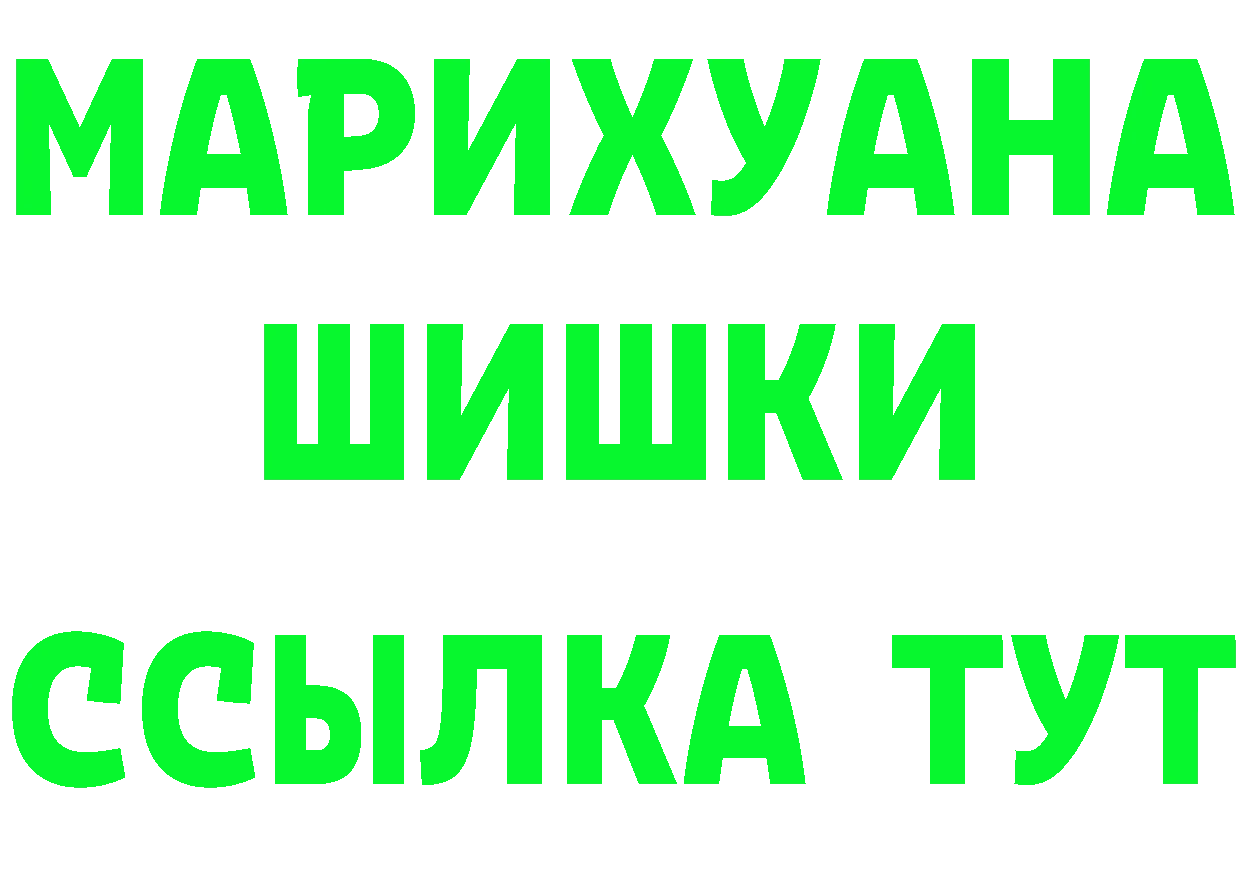 МАРИХУАНА
ШИШКИ
ССЫЛКА ТУТ